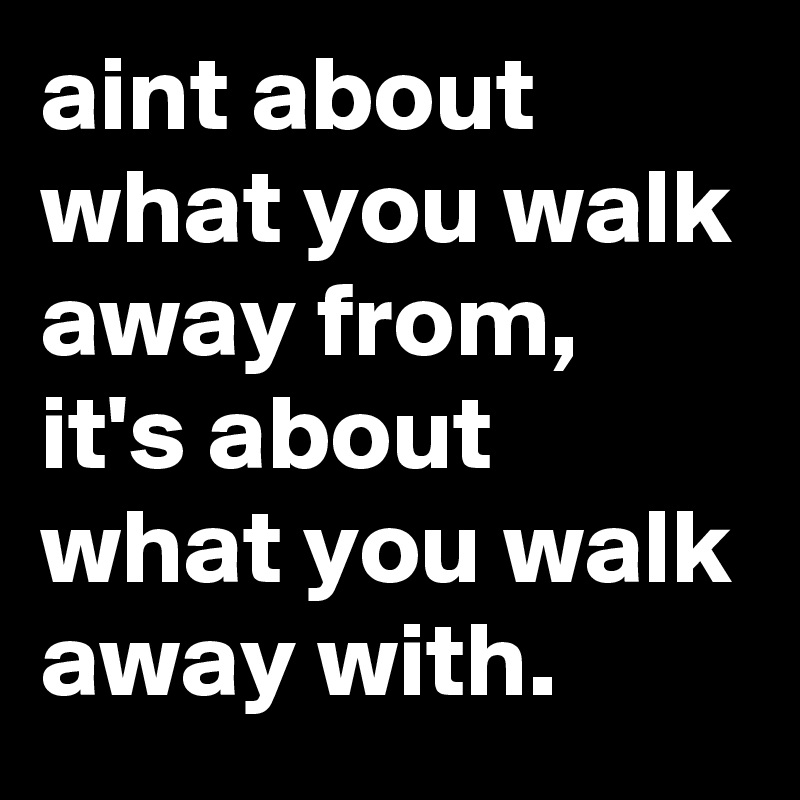 aint about what you walk away from, it's about what you walk away with.